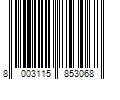 8 003115 853068